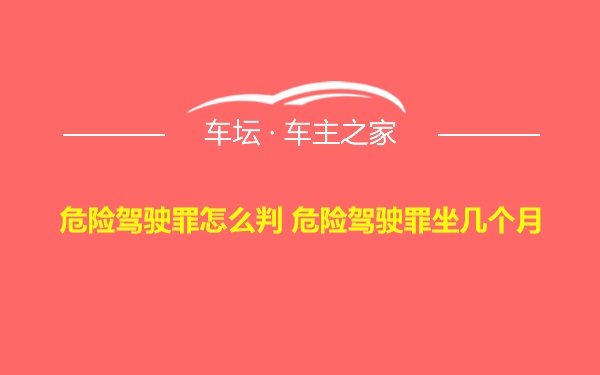 车坛 · 车主之家

危险驾驶罪怎么判 危险驾驶罪坐几个月